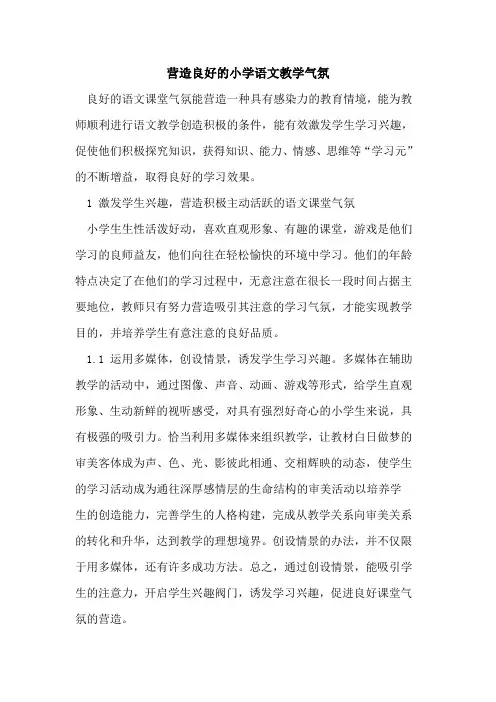 营造良好的小学语文教学气氛

良好的语文课堂气氛能营造一种具有感染力的教育情境，能为教师顺利进行语文教学创造积极的条件，能有效激发学生学习兴趣，促使他们积极探究知识，获得知识、能力、情感、思维等“学习元”的不断增益，取得良好的学习效果。

1 激发学生兴趣，营造积极主动活跃的语文课堂气氛

小学生生性活泼好动，喜欢直观形象、有趣的课堂，游戏是他们学习的良师益友，他们向往在轻松愉快的环境中学习。他们的年龄特点决定了在他们的学习过程中，无意注意在很长一段时间占据主要地位，教师只有努力营造吸引其注意的学习气氛，才能实现教学目的，并培养学生有意注意的良好品质。

1.1 运用多媒体，创设情景，诱发学生学习兴趣。多媒体在辅助教学的活动中，通过图像、声音、动画、游戏等形式，给学生直观形象、生动新鲜的视听感受，对具有强烈好奇心的小学生来说，具有极强的吸引力。恰当利用多媒体来组织教学，让教材白日做梦的审美客体成为声、色、光、影彼此相通、交相辉映的动态，使学生的学习活动成为通往深厚感情层的生命结构的审美活动以培养学生的创造能力，完善学生的人格构建，完成从教学关系向审美关系的转化和升华，达到教学的理想境界。创设情景的办法，并不仅限于用多媒体，还有许多成功方法。总之，通过创设情景，能吸引学生的注意力，开启学生兴趣阀门，诱发学习兴趣，促进良好课堂气氛的营造。